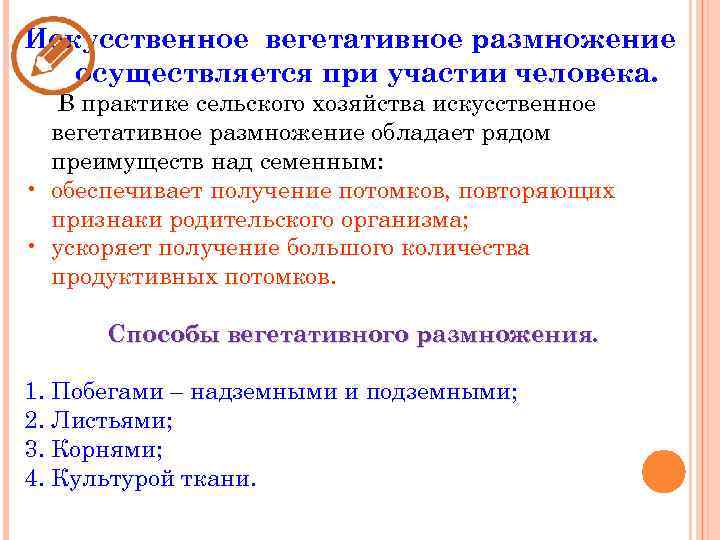 Искусственное вегетативное размножение осуществляется при участии человека.

В практике сельского хозяйства искусственное вегетативное размножение обладает рядом преимуществ над семенным:

• обеспечивает получение потомков, повторяющих признаки родительского организма;
• ускоряет получение большого количества продуктивных потомков.

Способы вегетативного размножения.

1. Побегами – надземными и подземными;
2. Листьями;
3. Корнями;
4. Культурой ткани.